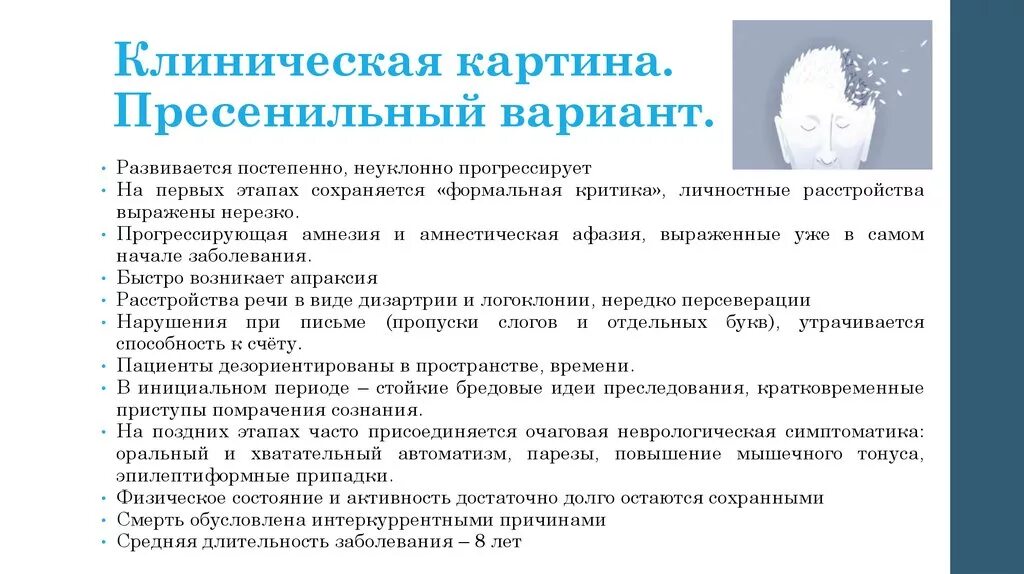 Клиническая картина. Пресенильный вариант.

• Развивается постепенно, неуклонно прогрессирует
• На первых этапах сохраняется «формальная критика», личностные расстройства выражены нерезко.
• Прогрессирующая амнезия и амнестическая афазия, выраженные уже в самом начале заболевания.
• Быстро возникает апраксия
• Расстройства речи в виде дизартрии и логоклонии, нередко персеверации
• Нарушения при письме (пропуски слогов и отдельных букв), утрачивается способность к счёту.
• Пациенты дезориентированы в пространстве, времени.
• В инициальном периоде – стойкие бредовые идеи преследования, кратковременные приступы помрачения сознания.
• На поздних этапах часто присоединяется очаговая неврологическая симптоматика: оральный и хватательный автоматизм, парезы, повышение мышечного тонуса, эпилептиформные припадки.
• Физическое состояние и активность достаточно долго остаются сохранными
• Смерть обусловлена интеркуррентными причинами
• Средняя длительность заболевания – 8 лет